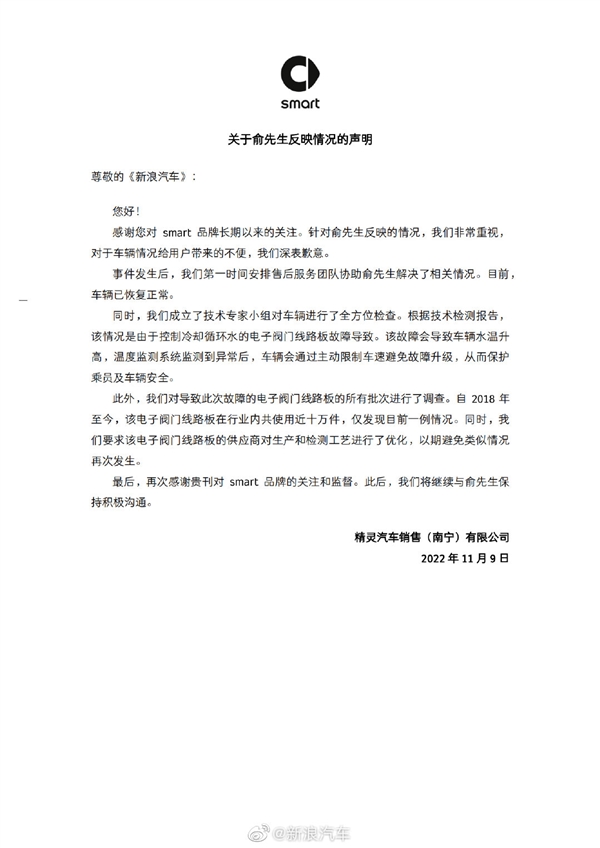 smart

关于俞先生反映情况的声明

尊敬的《新浪汽车》：

您好！

感谢您对 smart 品牌长期以来的关注。针对俞先生反映的情况，我们非常重视，对于车辆情况给用户带来的不便，我们深表歉意。

事件发生后，我们第一时间安排售后服务团队协助俞先生解决了相关情况。目前，车辆已恢复正常。

同时，我们成立了技术专家小组对车辆进行了全方位检查。根据技术检测报告，该情况是由于控制冷却循环水的电子阀门线路板故障导致。该故障会导致车辆水温升高，温度监测系统监测到异常后，车辆会通过主动限制车速避免故障升级，从而保护乘员及车辆安全。

此外，我们对导致此次故障的电子阀门线路板的所有批次进行了调查。自 2018 年至今，该电子阀门线路板在行业内共使用近十万件，仅发现目前一例情况。同时，我们要求该电子阀门线路板的供应商对生产和检测工艺进行了优化，以期避免类似情况再次发生。

最后，再次感谢贵刊对 smart 品牌的关注和监督。此后，我们将继续与俞先生保持积极沟通。

精灵汽车销售（南宁）有限公司
2022 年 11 月 9 日

@新浪汽车